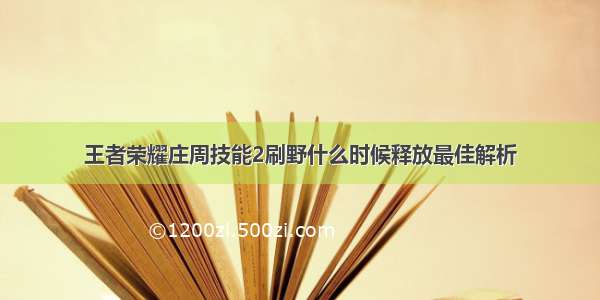 王者荣耀庄周技能2刷野什么时候释放最佳解析

©1200zi.500zi.com